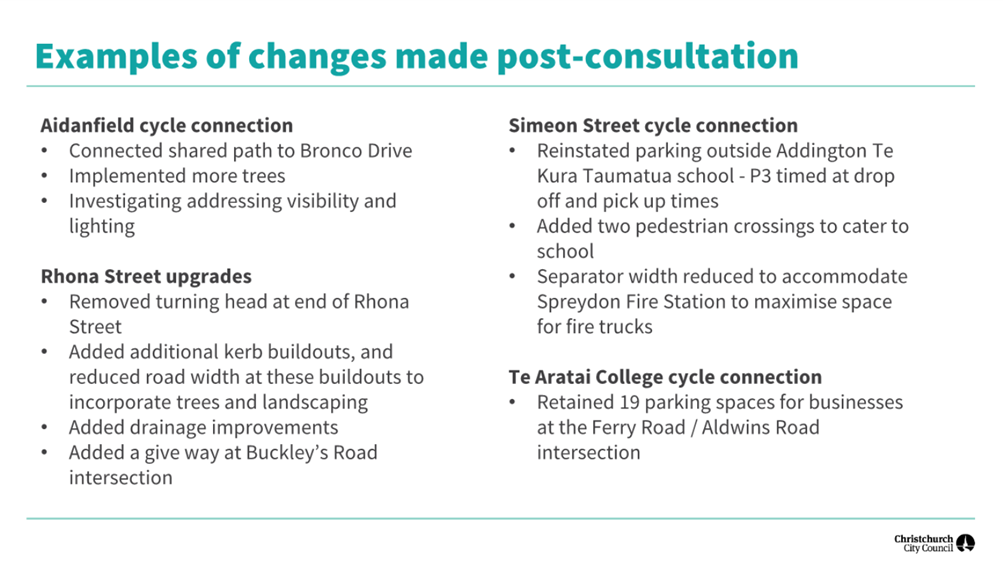 Examples of changes made post-consultation

Aidanfield cycle connection
• Connected shared path to Bronco Drive
• Implemented more trees
• Investigating addressing visibility and lighting

Rhona Street upgrades
• Removed turning head at end of Rhona Street
• Added additional kerb buildouts, and reduced road width at these buildouts to incorporate trees and landscaping
• Added drainage improvements
• Added a give way at Buckley's Road intersection

Simeon Street cycle connection
• Reinstated parking outside Addington Te Kura Taumatua school - P3 timed at drop off and pick up times
• Added two pedestrian crossings to cater to school
• Separator width reduced to accommodate Spreydon Fire Station to maximise space for fire trucks

Te Aratai College cycle connection
• Retained 19 parking spaces for businesses at the Ferry Road / Aldwins Road intersection

Christchurch City Council